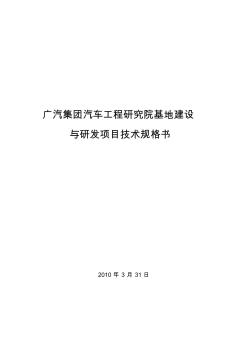 广汽集团汽车工程研究院基地建设

与研发项目技术规格书

2010 年 3 月 31 日